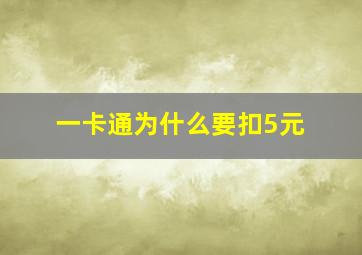 一卡通为什么要扣5元